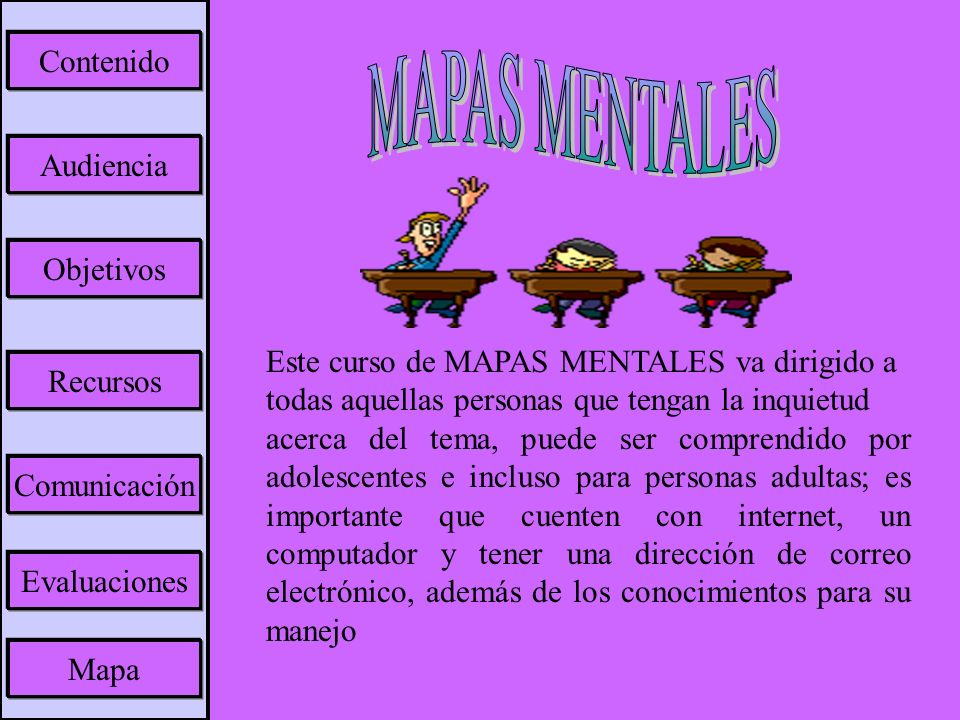 Contenido

Audiencia

Objetivos

Recursos

Comunicación

Evaluaciones

Mapa

MAPAS MENTALES

Este curso de MAPAS MENTALES va dirigido a todas aquellas personas que tengan la inquietud acerca del tema, puede ser comprendido por adolescentes e incluso para personas adultas; es importante que cuenten con internet, un computador y tener una dirección de correo electrónico, además de los conocimientos para su manejo